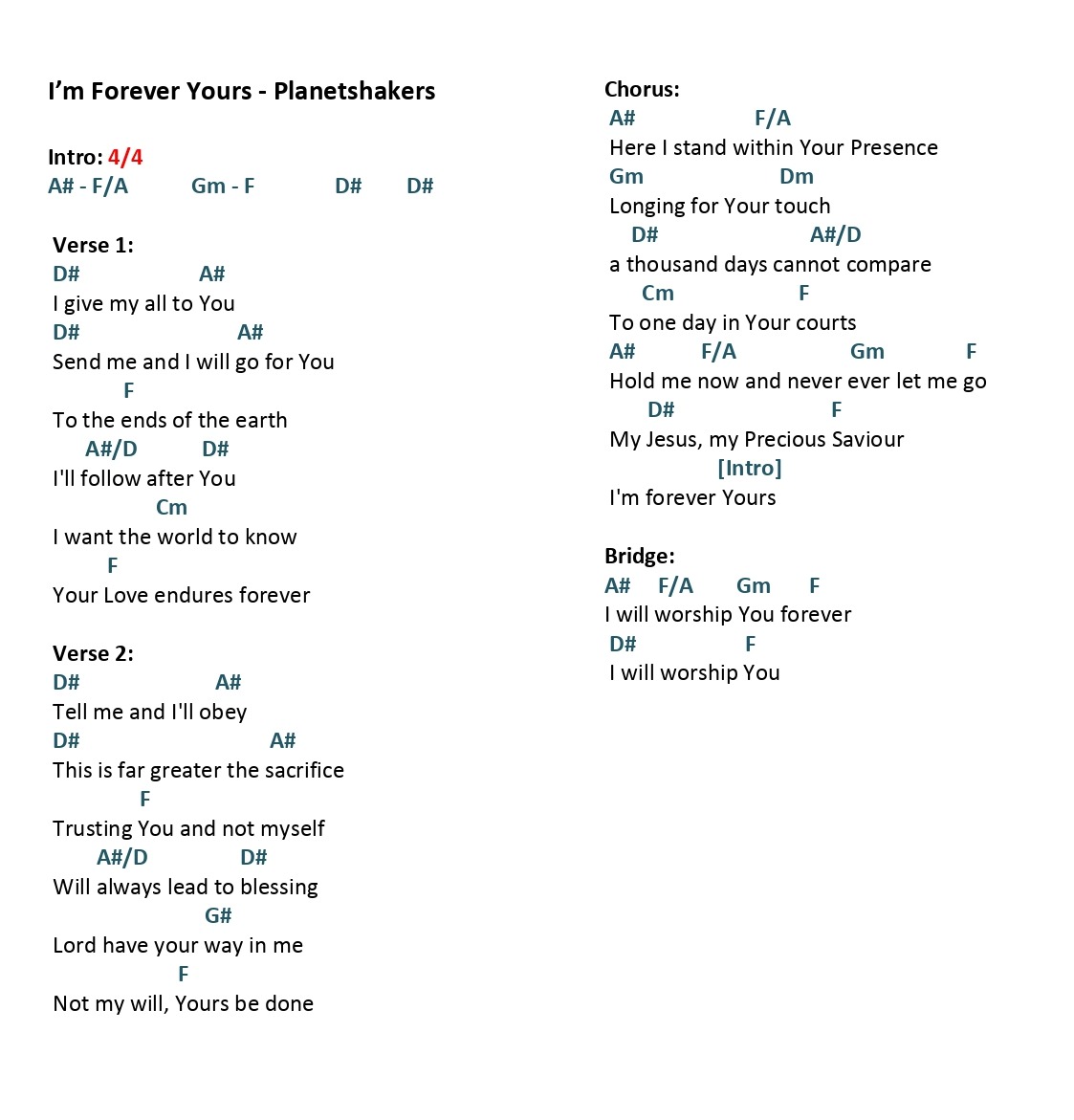 I’m Forever Yours - Planetshakers

Intro: 4/4
A# - F/A Gm - F D# D#

Verse 1:
D# A#
I give my all to You
D# A#
Send me and I will go for You
F
To the ends of the earth
A#/D D#
I'll follow after You
Cm
I want the world to know
F
Your Love endures forever

Verse 2:
D# A#
Tell me and I'll obey
D# A#
This is far greater the sacrifice
F
Trusting You and not myself
A#/D D#
Will always lead to blessing
G#
Lord have your way in me
F
Not my will, Yours be done

Chorus:
A# F/A
Here I stand within Your Presence
Gm Dm
Longing for Your touch
D# A#/D
a thousand days cannot compare
Cm F
To one day in Your courts
A# F/A Gm F
Hold me now and never ever let me go
D# F
My Jesus, my Precious Saviour
[Intro]
I'm forever Yours

Bridge:
A# F/A Gm F
I will worship You forever
D# F
I will worship You